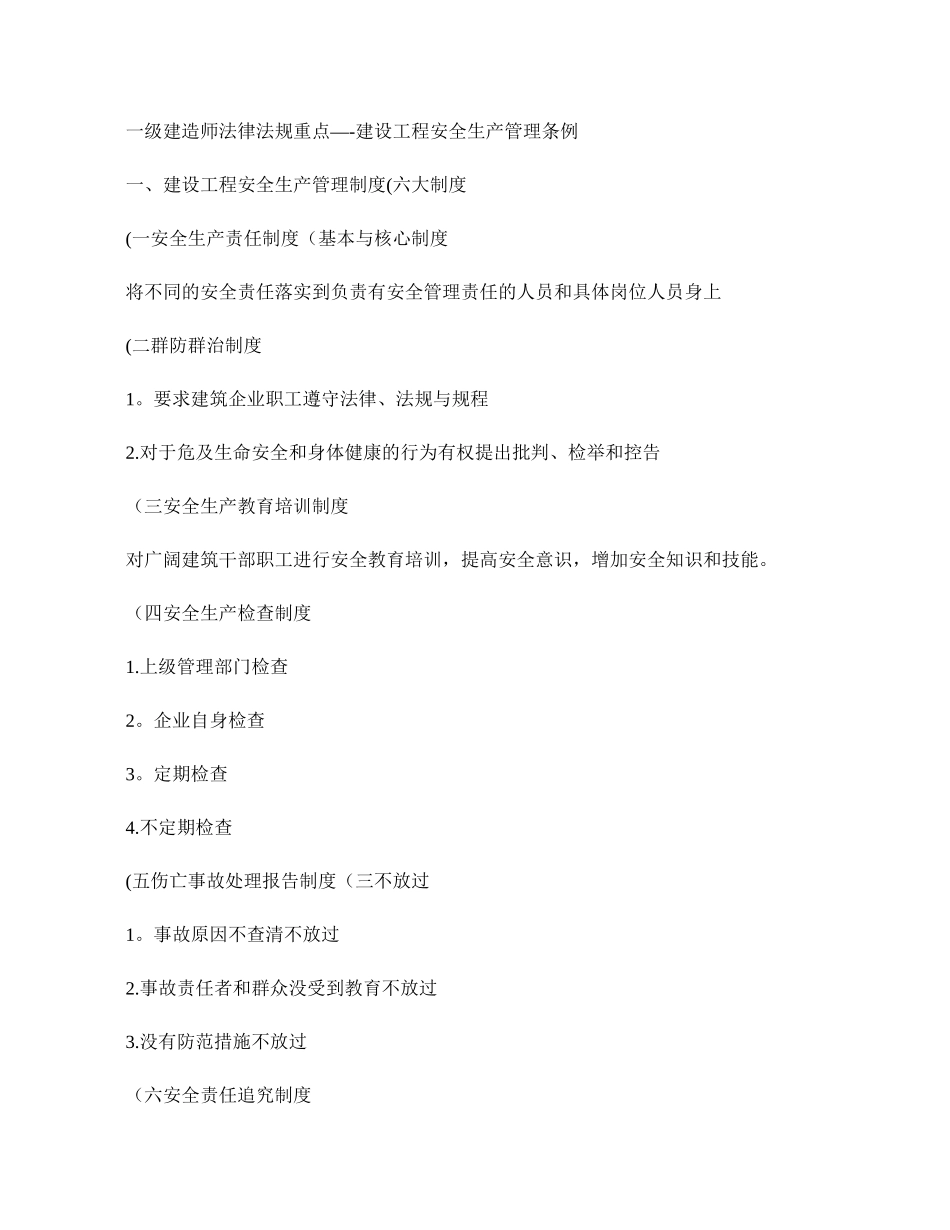 一级建造师法律法规重点—-建设工程安全生产管理条例

一、建设工程安全生产管理制度(六大制度

(一安全生产责任制度（基本与核心制度

将不同的安全责任落实到负责有安全管理责任的人员和具体岗位人员身上

(二群防群治制度

1。要求建筑企业职工遵守法律、法规与规程

2.对于危及生命安全和身体健康的行为有权提出批判、检举和控告

（三安全生产教育培训制度

对广阔建筑干部职工进行安全教育培训，提高安全意识，增加安全知识和技能。

（四安全生产检查制度

1.上级管理部门检查

2。企业自身检查

3。定期检查

4.不定期检查

(五伤亡事故处理报告制度（三不放过

1。事故原因不查清不放过

2.事故责任者和群众没受到教育不放过

3.没有防范措施不放过

（六安全责任追究制度